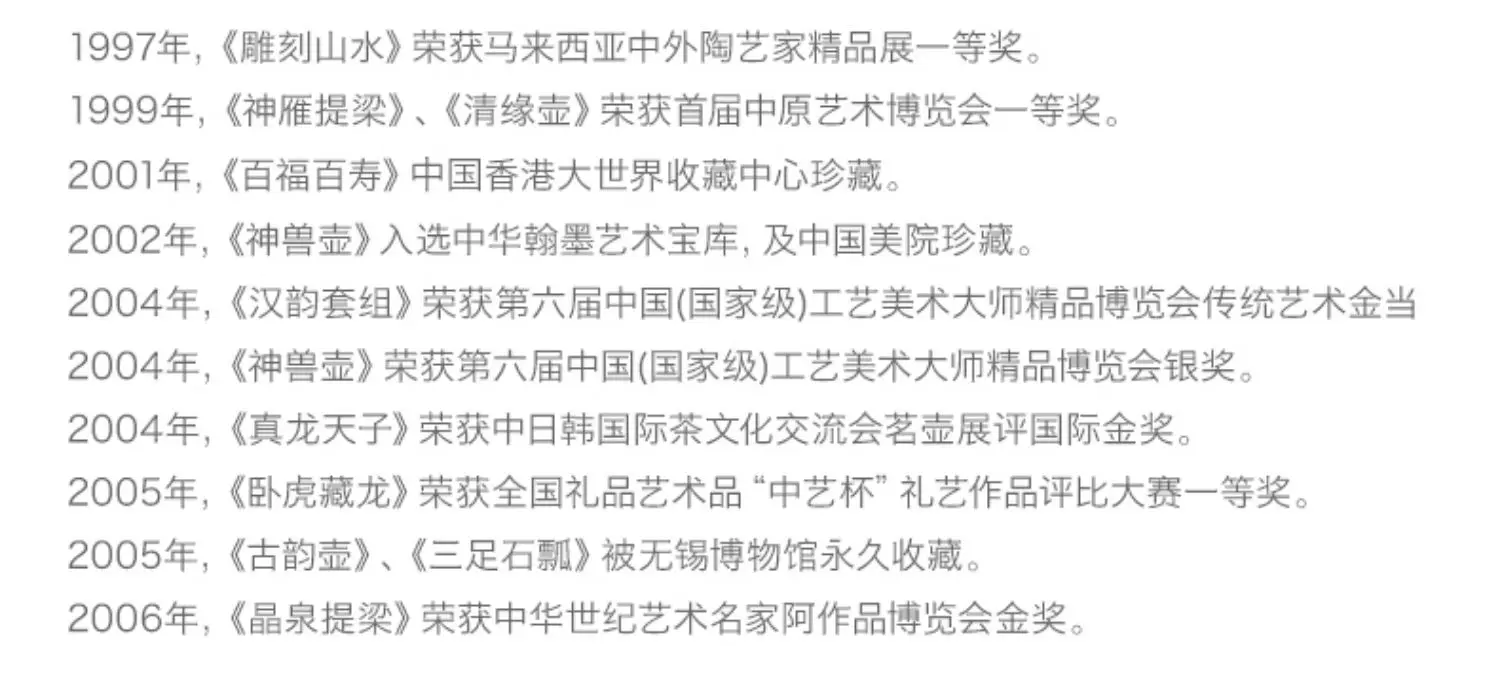 1997年,《雕刻山水》荣获马来西亚中外陶艺家精品展一等奖。

1999年,《神雁提梁》、《清缘壶》荣获首届中原艺术博览会一等奖。

2001年,《百福百寿》中国香港大世界收藏中心珍藏。

2002年,《神兽壶》入选中华翰墨艺术宝库, 及中国美院珍藏。

2004年,《汉韵套组》荣获第六届中国(国家级)工艺美术大师精品博览会传统艺术金当

2004年,《神兽壶》荣获第六届中国(国家级)工艺美术大师精品博览会银奖。

2004年,《真龙天子》荣获中日韩国际茶文化交流会茗壶展评国际金奖。

2005年,《卧虎藏龙》荣获全国礼品艺术品“中艺杯”礼艺作品评比大赛一等奖。

2005年,《古韵壶》、《三足石瓢》被无锡博物馆永久收藏。

2006年,《晶泉提梁》荣获中华世纪艺术名家阿作品博览会金奖。